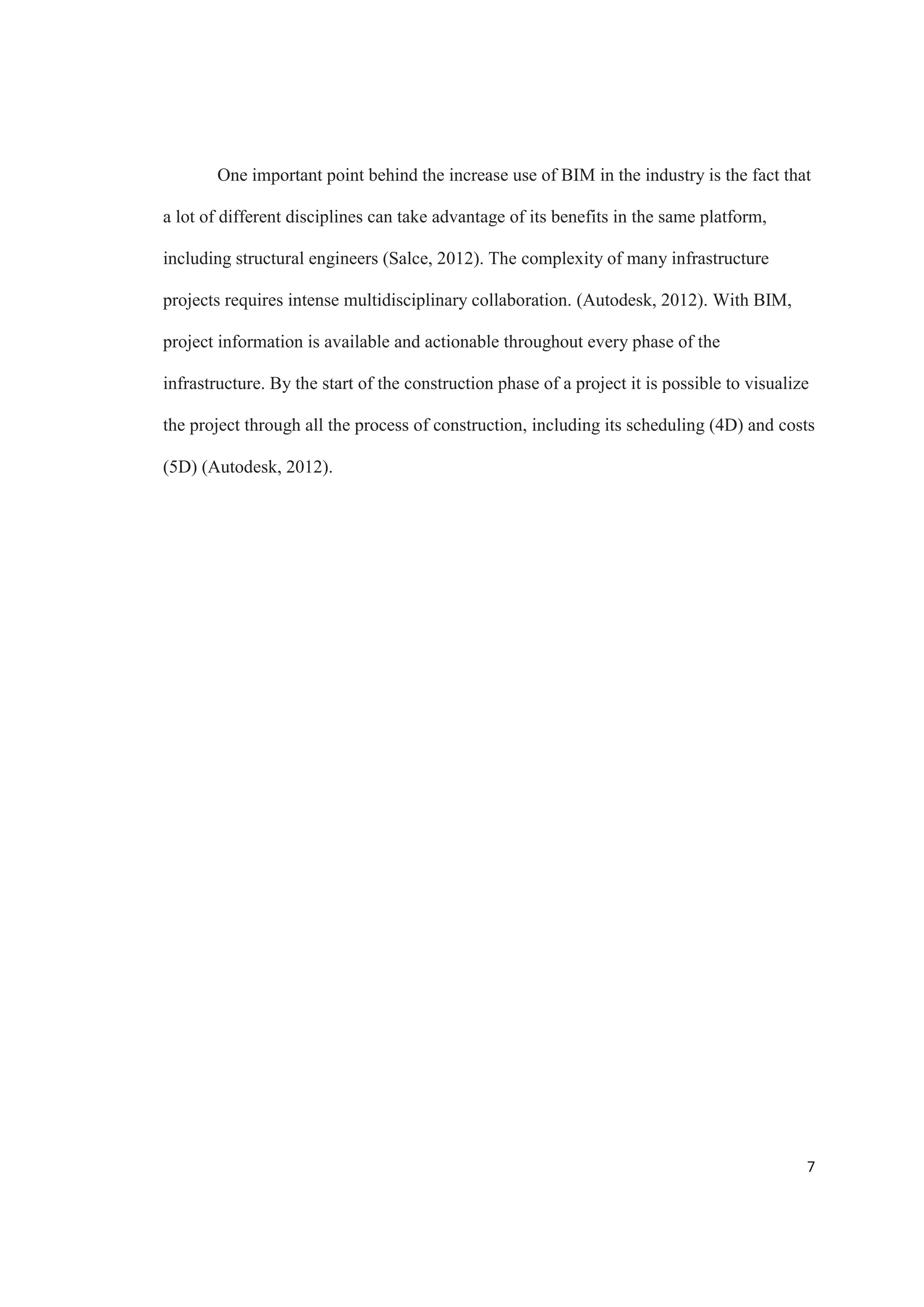 One important point behind the increase use of BIM in the industry is the fact that a lot of different disciplines can take advantage of its benefits in the same platform, including structural engineers (Salce, 2012). The complexity of many infrastructure projects requires intense multidisciplinary collaboration. (Autodesk, 2012). With BIM, project information is available and actionable throughout every phase of the infrastructure. By the start of the construction phase of a project it is possible to visualize the project through all the process of construction, including its scheduling (4D) and costs (5D) (Autodesk, 2012).

7